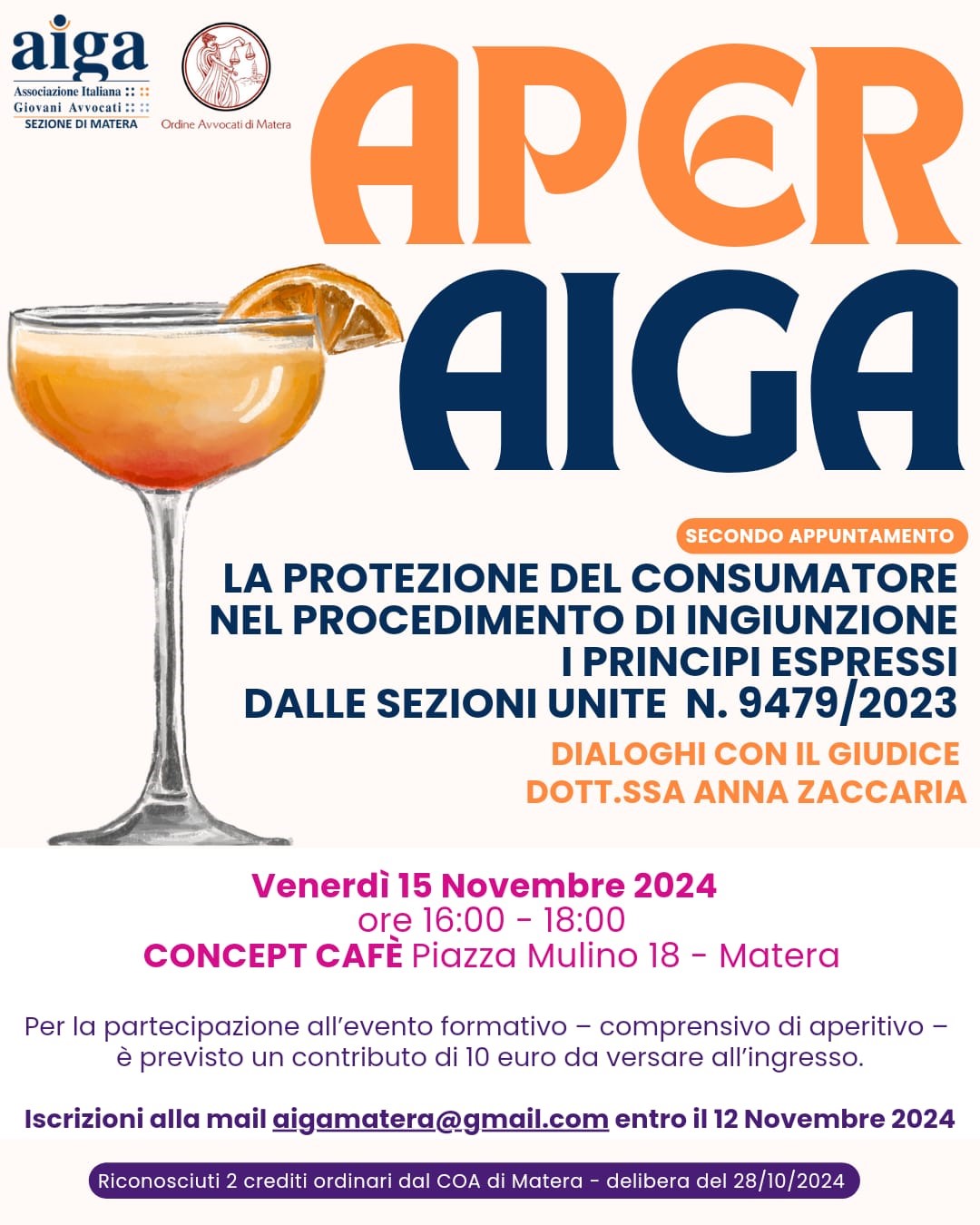 aiga
Associazione Italiana Giovani Avvocati
SEZIONE DI MATERA

Ordine Avvocati di Matera

APER
AIGA

SECONDO APPUNTAMENTO

LA PROTEZIONE DEL CONSUMATORE NEL PROCEDIMENTO DI INGIUNZIONE
I PRINCIPI ESPRESSI DALLE SEZIONI UNITE N. 9479/2023

DIALOGHI CON IL GIUDICE
DOTT.SSA ANNA ZACCARIA

Venerdì 15 Novembre 2024
ore 16:00 - 18:00
CONCEPT CAFÈ Piazza Mulino 18 - Matera

Per la partecipazione all'evento formativo – comprensivo di aperitivo – è previsto un contributo di 10 euro da versare all'ingresso.

Iscrizioni alla mail aigamatera@gmail.com entro il 12 Novembre 2024

Riconosciuti 2 crediti ordinari dal COA di Matera - delibera del 28/10/2024